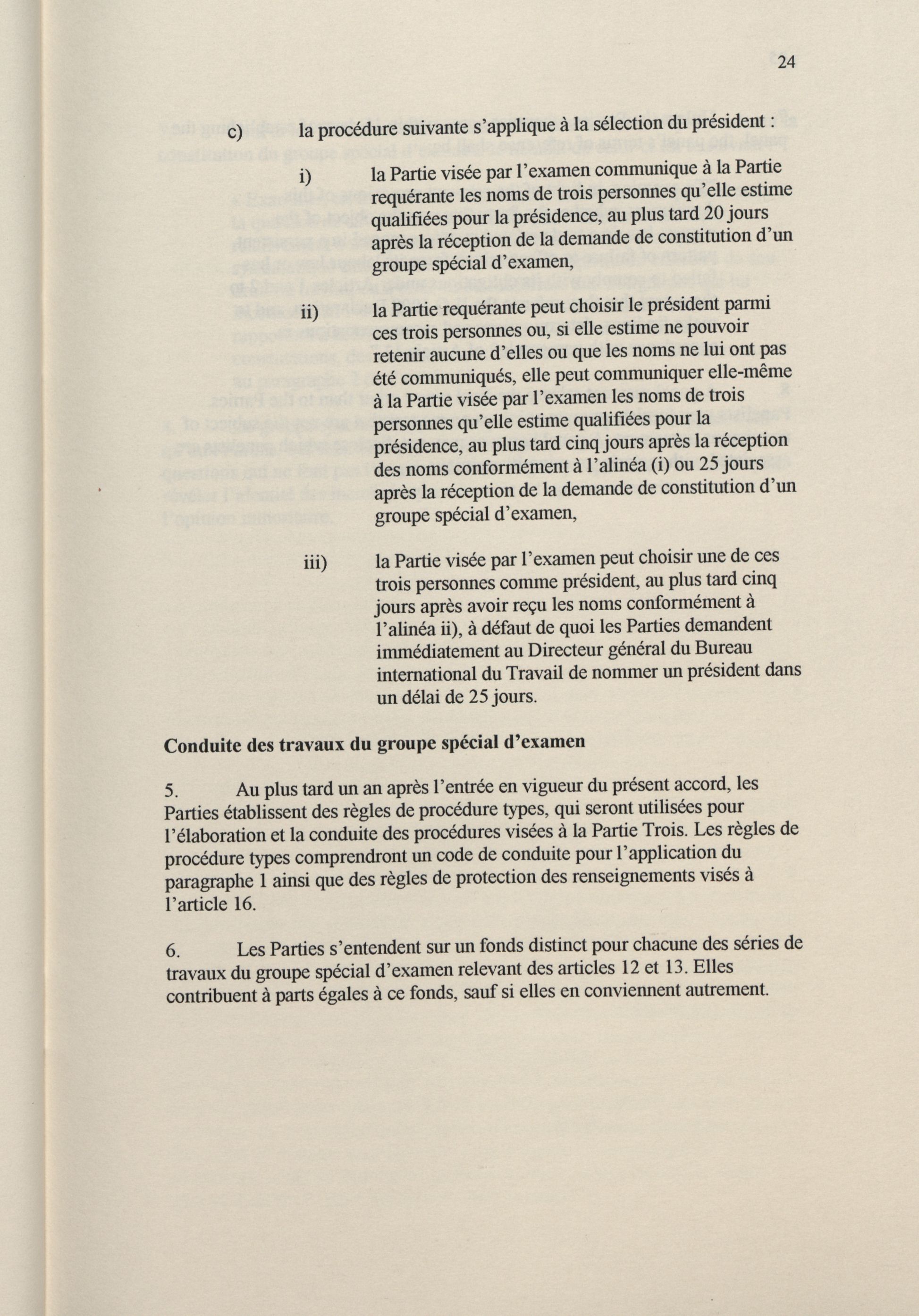 24

c) la procédure suivante s'applique à la sélection du président :

i) la Partie visée par l'examen communique à la Partie requérante les noms de trois personnes qu'elle estime qualifiées pour la présidence, au plus tard 20 jours après la réception de la demande de constitution d'un groupe spécial d'examen,

ii) la Partie requérante peut choisir le président parmi ces trois personnes ou, si elle estime ne pouvoir retenir aucune d'elles ou que les noms ne lui ont pas été communiqués, elle peut communiquer elle-même à la Partie visée par l'examen les noms de trois personnes qu'elle estime qualifiées pour la présidence, au plus tard cinq jours après la réception des noms conformément à l'alinéa (i) ou 25 jours après la réception de la demande de constitution d'un groupe spécial d'examen,

iii) la Partie visée par l'examen peut choisir une de ces trois personnes comme président, au plus tard cinq jours après avoir reçu les noms conformément à l'alinéa ii), à défaut de quoi les Parties demandent immédiatement au Directeur général du Bureau international du Travail de nommer un président dans un délai de 25 jours.

Conduite des travaux du groupe spécial d'examen

5. Au plus tard un an après l'entrée en vigueur du présent accord, les Parties établissent des règles de procédure types, qui seront utilisées pour l'élaboration et la conduite des procédures visées à la Partie Trois. Les règles de procédure types comprendront un code de conduite pour l'application du paragraphe 1 ainsi que des règles de protection des renseignements visés à l'article 16.

6. Les Parties s'entendent sur un fonds distinct pour chacune des séries de travaux du groupe spécial d'examen relevant des articles 12 et 13. Elles contribuent à parts égales à ce fonds, sauf si elles en conviennent autrement.